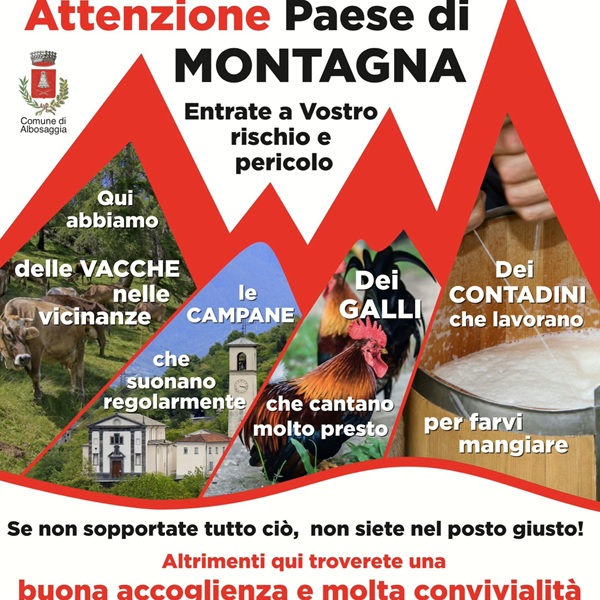 Attenzione Paese di MONTAGNA

Comune di Albosaggia

Entrate a Vostro rischio e pericolo

Qui abbiamo

delle VACCHE nelle vicinanze

le CAMPANE

che suonano regolarmente

Dei GALLI

che cantano molto presto

Dei CONTADINI che lavorano

per farvi mangiare

Se non sopportate tutto ciò, non siete nel posto giusto!

Altrimenti qui troverete una

buona accoglienza e molta convivialità